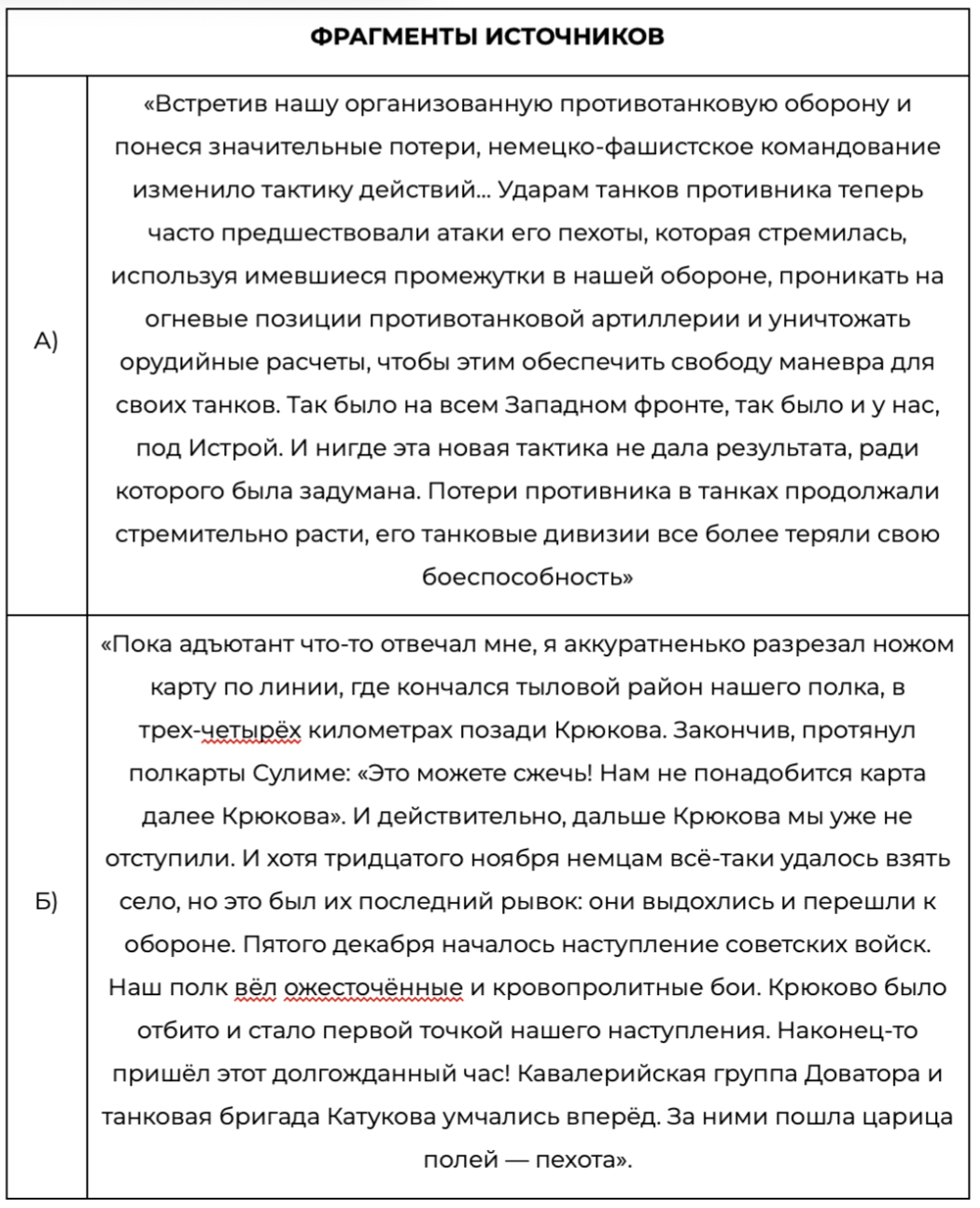 | ФРАГМЕНТЫ ИСТОЧНИКОВ | |
|---|---|
| А) | «Встретив нашу организованную противотанковую оборону и понеся значительные потери, немецко-фашистское командование изменило тактику действий... Ударам танков противника теперь часто предшествовали атаки его пехоты, которая стремилась, используя имевшиеся промежутки в нашей обороне, проникать на огневые позиции противотанковой артиллерии и уничтожать орудийные расчеты, чтобы этим обеспечить свободу маневра для своих танков. Так было на всем Западном фронте, так было и у нас, под Истрой. И нигде эта новая тактика не дала результата, ради которого была задумана. Потери противника в танках продолжали стремительно расти, его танковые дивизии все более теряли свою боеспособность» |
| Б) | «Пока адъютант что-то отвечал мне, я аккуратненько разрезал ножом карту по линии, где кончался тыловой район нашего полка, в трех-четырёх километрах позади Крюкова. Закончив, протянул полкарты Сулиме: «Это можете сжечь! Нам не понадобится карта далее Крюкова». И действительно, дальше Крюкова мы уже не отступили. И хотя тридцатого ноября немцам всё-таки удалось взять село, но это был их последний рывок: они выдохлись и перешли к обороне. Пятого декабря началось наступление советских войск. Наш полк вёл ожесточённые и кровопролитные бои. Крюково было отбито и стало первой точкой нашего наступления. Наконец-то пришёл этот долгожданный час! Кавалерийская группа Доватора и танковая бригада Катукова умчались вперёд. За ними пошла царица полей — пехота». |